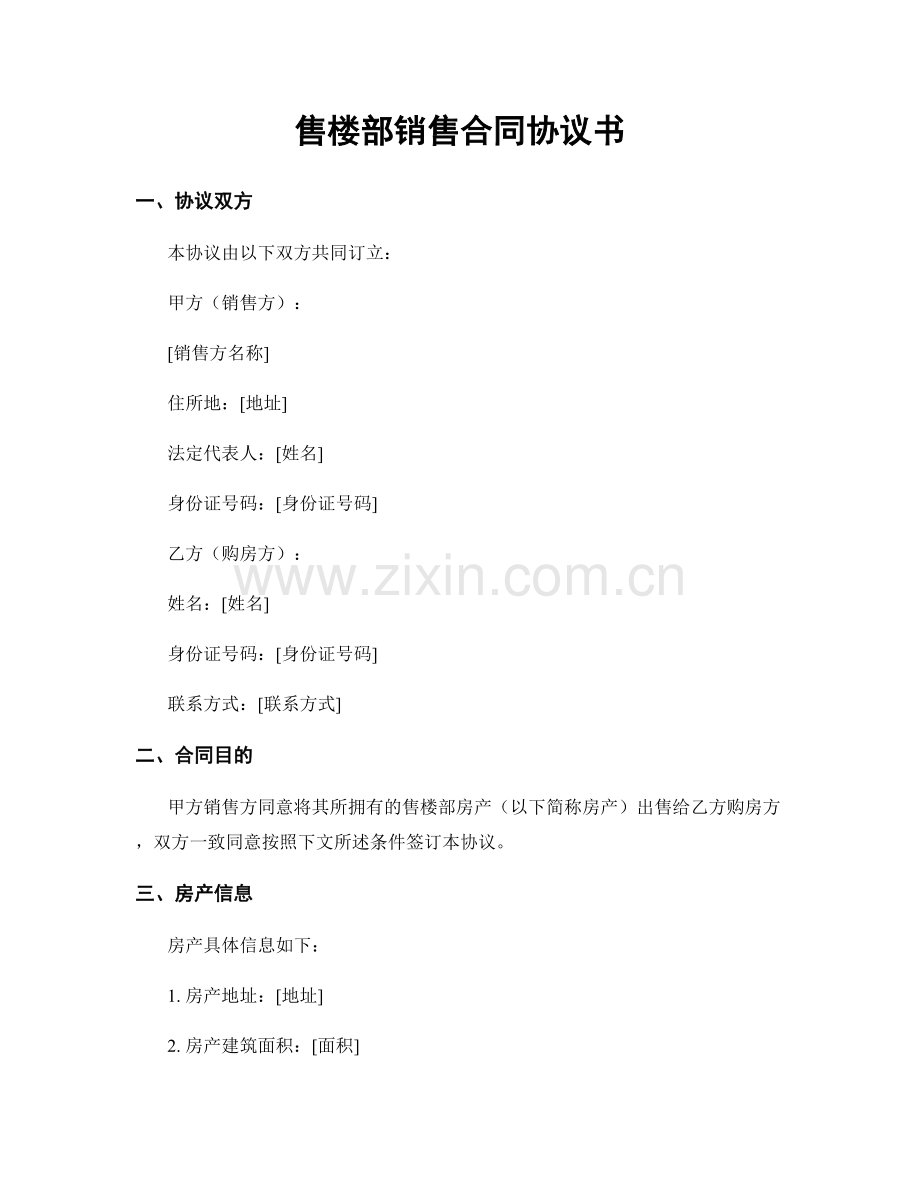 售楼部销售合同协议书

一、协议双方

本协议由以下双方共同订立：

甲方（销售方）：

[销售方名称]

住所地：[地址]

法定代表人：[姓名]

身份证号码：[身份证号码]

乙方（购房方）：

www.zixin.com.cn

姓名：[姓名]

身份证号码：[身份证号码]

联系方式：[联系方式]

二、合同目的

甲方销售方同意将其所拥有的售楼部房产（以下简称房产）出售给乙方购房方，双方一致同意按照下文所述条件签订本协议。

三、房产信息

房产具体信息如下：

1. 房产地址：[地址]

2. 房产建筑面积：[面积]